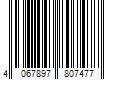 4 067897 807477